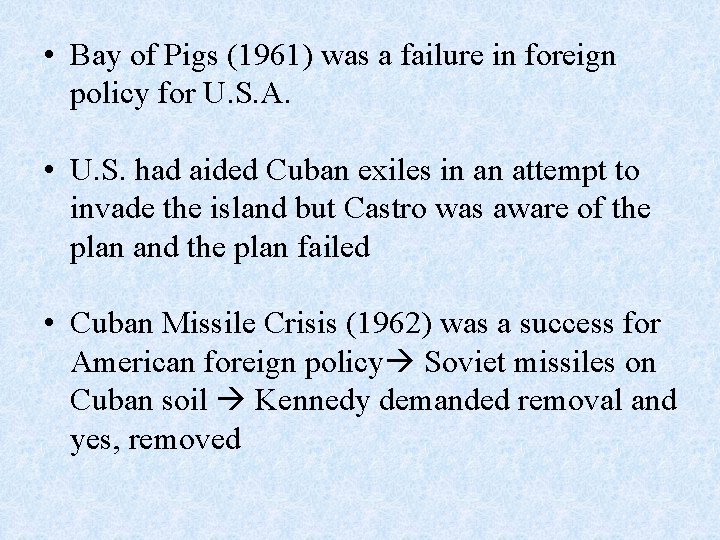 • Bay of Pigs (1961) was a failure in foreign policy for U.S.A.

• U.S. had aided Cuban exiles in an attempt to invade the island but Castro was aware of the plan and the plan failed

• Cuban Missile Crisis (1962) was a success for American foreign policy→ Soviet missiles on Cuban soil → Kennedy demanded removal and yes, removed